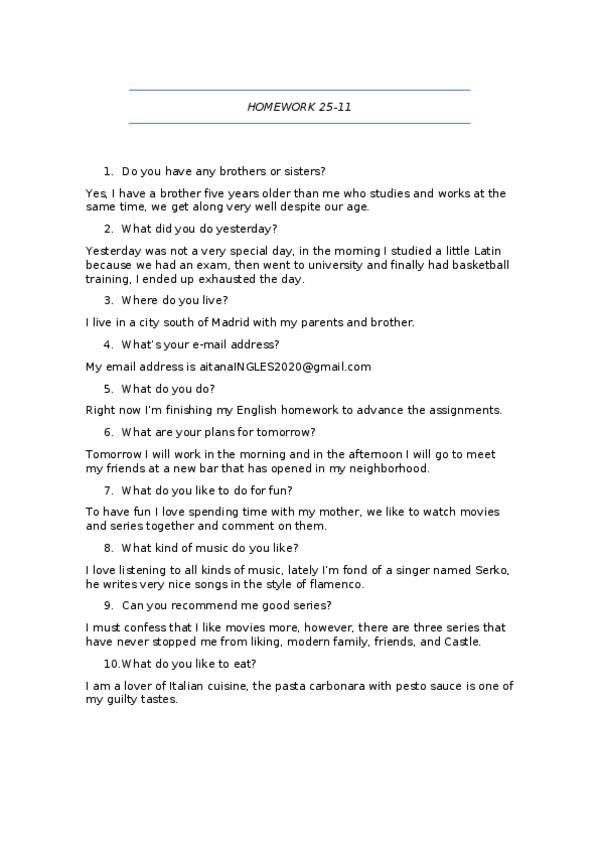 HOMEWORK 25-11

1. Do you have any brothers or sisters?

Yes, I have a brother five years older than me who studies and works at the same time, we get along very well despite our age.

2. What did you do yesterday?

Yesterday was not a very special day, in the morning I studied a little Latin because we had an exam, then went to university and finally had basketball training, I ended up exhausted the day.

3. Where do you live?

I live in a city south of Madrid with my parents and brother.

4. What's your e-mail address?

My email address is aitanaINGLES2020@gmail.com

5. What do you do?

Right now I'm finishing my English homework to advance the assignments.

6. What are your plans for tomorrow?

Tomorrow I will work in the morning and in the afternoon I will go to meet my friends at a new bar that has opened in my neighborhood.

7. What do you like to do for fun?

To have fun I love spending time with my mother, we like to watch movies and series together and comment on them.

8. What kind of music do you like?

I love listening to all kinds of music, lately I'm fond of a singer named Serko, he writes very nice songs in the style of flamenco.

9. Can you recommend me good series?

I must confess that I like movies more, however, there are three series that have never stopped me from liking, modern family, friends, and Castle.

10.What do you like to eat?

I am a lover of Italian cuisine, the pasta carbonara with pesto sauce is one of my guilty tastes.